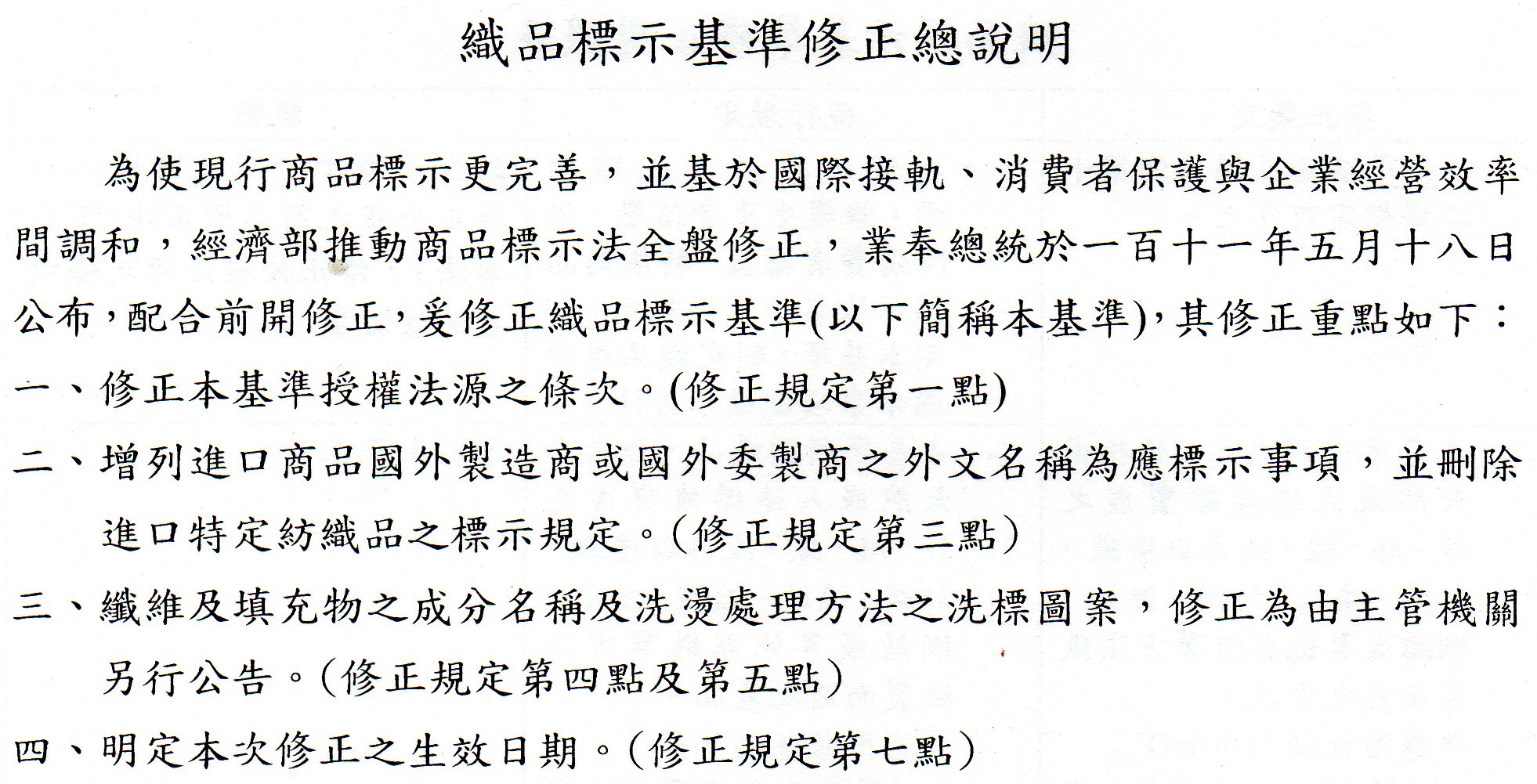 織品標示基準修正總說明

為使現行商品標示更完善，並基於國際接軌、消費者保護與企業經營效率間調和，經濟部推動商品標示法全盤修正，業奉總統於一百十一年五月十八日公布，配合前開修正，爰修正織品標示基準(以下簡稱本基準)，其修正重點如下：

一、修正本基準授權法源之條次。(修正規定第一點)

二、增列進口商品國外製造商或國外委製商之外文名稱為應標示事項，並刪除進口特定紡織品之標示規定。(修正規定第三點)

三、纖維及填充物之成分名稱及洗燙處理方法之洗標圖案，修正為由主管機關另行公告。(修正規定第四點及第五點)

四、明定本次修正之生效日期。(修正規定第七點)